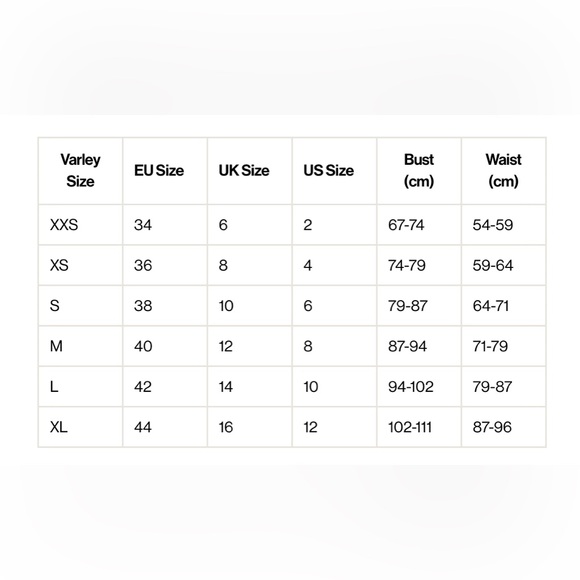 | Varley Size | EU Size | UK Size | US Size | Bust (cm) | Waist (cm) |
|---|---|---|---|---|---|
| XXS | 34 | 6 | 2 | 67-74 | 54-59 |
| XS | 36 | 8 | 4 | 74-79 | 59-64 |
| S | 38 | 10 | 6 | 79-87 | 64-71 |
| M | 40 | 12 | 8 | 87-94 | 71-79 |
| L | 42 | 14 | 10 | 94-102 | 79-87 |
| XL | 44 | 16 | 12 | 102-111 | 87-96 |